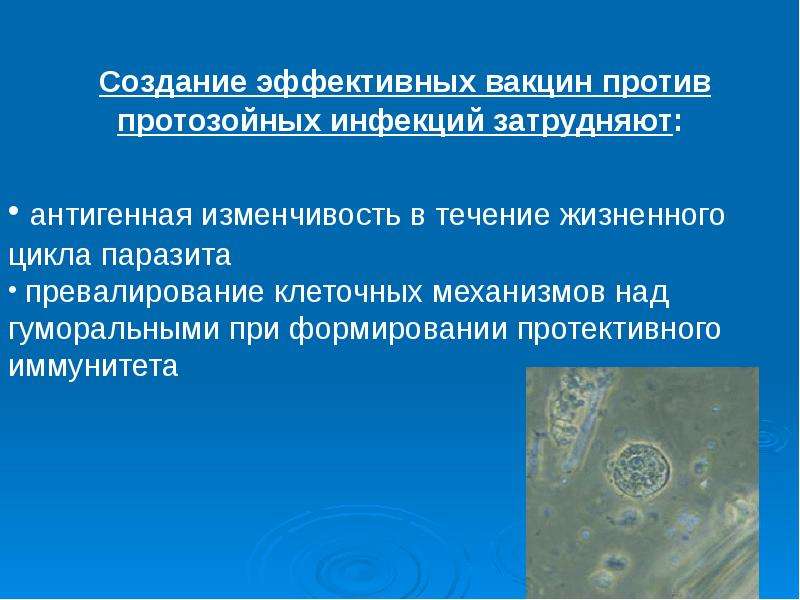 Создание эффективных вакцин против протозойных инфекций затрудняют:

• антигенная изменчивость в течение жизненного цикла паразита
• превалирование клеточных механизмов над гуморальными при формировании протективного иммунитета